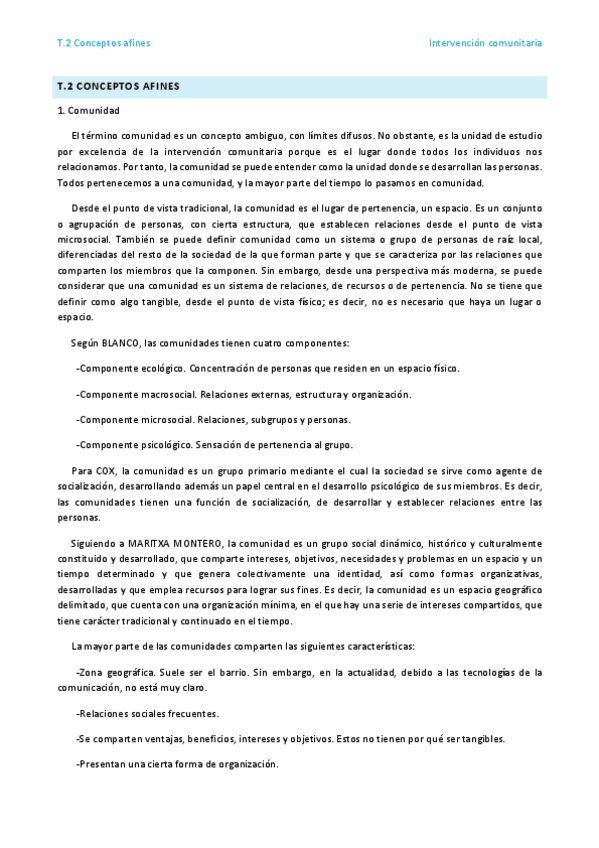 T.2 Conceptos afines

Intervención comunitaria

T.2 CONCEPTOS AFINES

1. Comunidad

El término comunidad es un concepto ambiguo, con límites difusos. No obstante, es la unidad de estudio por excelencia de la intervención comunitaria porque es el lugar donde todos los individuos nos relacionamos. Por tanto, la comunidad se puede entender como la unidad donde se desarrollan las personas. Todos pertenecemos a una comunidad, y la mayor parte del tiempo lo pasamos en comunidad.

Desde el punto de vista tradicional, la comunidad es el lugar de pertenencia, un espacio. Es un conjunto o agrupación de personas, con cierta estructura, que establecen relaciones desde el punto de vista microsocial. También se puede definir comunidad como un sistema o grupo de personas de raíz local, diferenciadas del resto de la sociedad de la que forman parte y que se caracteriza por las relaciones que comparten los miembros que la componen. Sin embargo, desde una perspectiva más moderna, se puede considerar que una comunidad es un sistema de relaciones, de recursos o de pertenencia. No se tiene que definir como algo tangible, desde el punto de vista físico; es decir, no es necesario que haya un lugar o espacio.

Según BLANCO, las comunidades tienen cuatro componentes:

-Componente ecológico. Concentración de personas que residen en un espacio físico.

-Componente macrosocial. Relaciones externas, estructura y organización.

-Componente microsocial. Relaciones, subgrupos y personas.

-Componente psicológico. Sensación de pertenencia al grupo.

Para COX, la comunidad es un grupo primario mediante el cual la sociedad se sirve como agente de socialización, desarrollando además un papel central en el desarrollo psicológico de sus miembros. Es decir, las comunidades tienen una función de socialización, de desarrollar y establecer relaciones entre las personas.

Siguiendo a MARITXA MONTERO, la comunidad es un grupo social dinámico, histórico y culturalmente constituido y desarrollado, que comparte intereses, objetivos, necesidades y problemas en un espacio y un tiempo determinado y que genera colectivamente una identidad, así como formas organizativas, desarrolladas y que emplea recursos para lograr sus fines. Es decir, la comunidad es un espacio geográfico delimitado, que cuenta con una organización mínima, en el que hay una serie de intereses compartidos, que tiene carácter tradicional y continuado en el tiempo.

La mayor parte de las comunidades comparten las siguientes características:

-Zona geográfica. Suele ser el barrio. Sin embargo, en la actualidad, debido a las tecnologías de la comunicación, no está muy claro.

-Relaciones sociales frecuentes.

-Se comparten ventajas, beneficios, intereses y objetivos. Estos no tienen por qué ser tangibles.

-Presentan una cierta forma de organización.